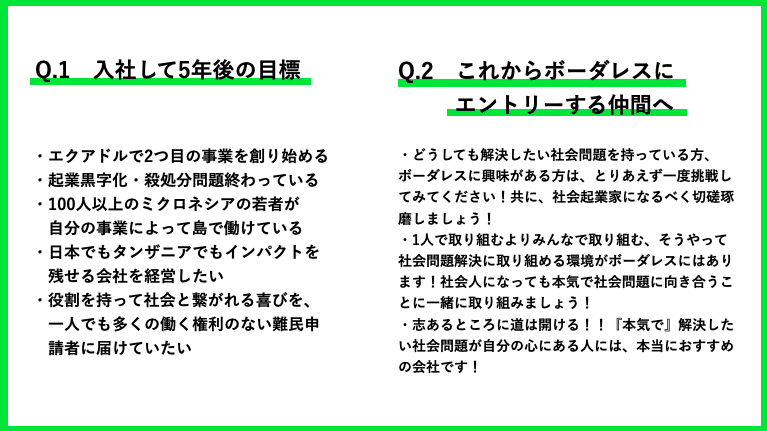 Q.1　入社して5年後の目標

・エクアドルで2つ目の事業を創り始める
・起業黒字化・殺処分問題終わっている
・100人以上のミクロネシアの若者が自分の事業によって島で働けている
・日本でもタンザニアでもインパクトを残せる会社を経営したい
・役割を持って社会と繋がれる喜びを、一人でも多くの働く権利のない難民申請者に届けていたい

Q.2　これからボーダレスにエントリーする仲間へ

・どうしても解決したい社会問題を持っている方、ボーダレスに興味がある方は、とりあえず一度挑戦してみてください！共に、社会起業家になるべく切磋琢磨しましょう！
・1人で取り組むよりみんなで取り組む、そうやって社会問題解決に取り組める環境がボーダレスにはあります！社会人になっても本気で社会問題に向き合うことに一緒に取り組みましょう！
・志あるところに道は開ける！！『本気で』解決したい社会問題が自分の心にある人には、本当におすすめの会社です！